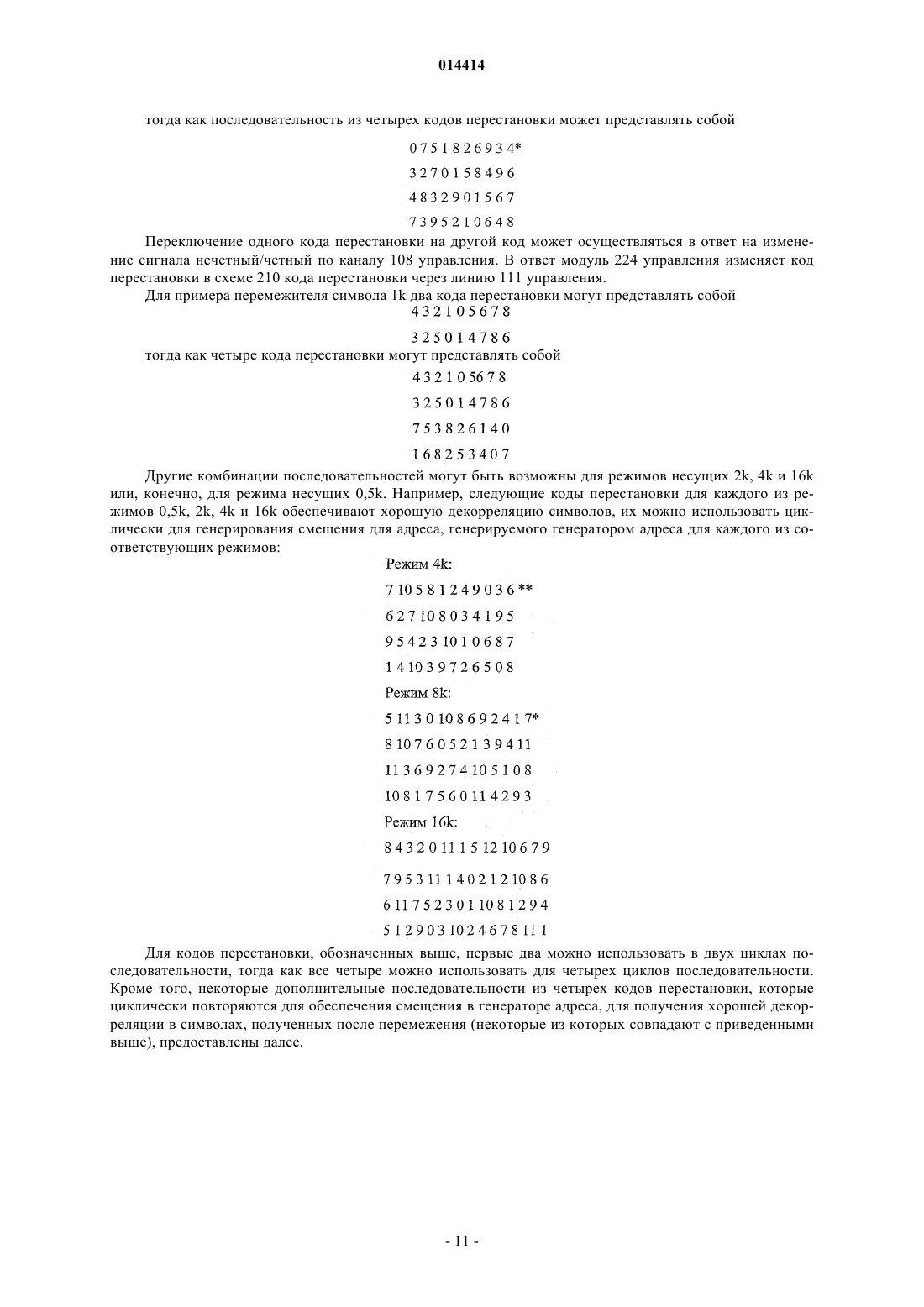 014414

тогда как последовательность из четырех кодов перестановки может представлять собой

0 7 5 1 8 2 6 9 3 4*

3 2 7 0 1 5 8 4 9 6

4 8 3 2 9 0 1 5 6 7

7 3 9 5 2 1 0 6 4 8

Переключение одного кода перестановки на другой код может осуществляться в ответ на изменение сигнала нечетный/четный по каналу 108 управления. В ответ модуль 224 управления изменяет код перестановки в схеме 210 кода перестановки через линию 111 управления.

Для примера перемежителя символа 1k два кода перестановки могут представлять собой

4 3 2 1 0 5 6 7 8

3 2 5 0 1 4 7 8 6

тогда как четыре кода перестановки могут представлять собой

4 3 2 1 0 5 6 7 8

3 2 5 0 1 4 7 8 6

7 5 3 8 2 6 1 4 0

1 6 8 2 5 3 4 0 7

Другие комбинации последовательностей могут быть возможны для режимов несущих 2k, 4k и 16k или, конечно, для режима несущих 0,5k. Например, следующие коды перестановки для каждого из режимов 0,5k, 2k, 4k и 16k обеспечивают хорошую декорреляцию символов, их можно использовать циклически для генерирования смещения для адреса, генерируемого генератором адреса для каждого из соответствующих режимов:

Режим 4k:

7 10 5 8 1 2 4 9 0 3 6 **

6 2 7 10 8 0 3 4 1 9 5

9 5 4 2 3 10 1 0 6 8 7

1 4 10 3 9 7 2 6 5 0 8

Режим 8k:

5 11 3 0 10 8 6 9 2 4 1 7*

8 10 7 6 0 5 2 1 3 9 4 11

11 3 6 9 2 7 4 10 5 1 0 8

10 8 1 7 5 6 0 11 4 2 9 3

Режим 16k:

8 4 3 2 0 11 1 5 12 10 6 7 9

7 9 5 3 11 1 4 0 2 12 10 8 6

6 11 7 5 2 3 0 1 10 8 12 9 4

5 12 9 0 3 10 2 4 6 7 8 11 1

Для кодов перестановки, обозначенных выше, первые два можно использовать в двух циклах последовательности, тогда как все четыре можно использовать для четырех циклов последовательности. Кроме того, некоторые дополнительные последовательности из четырех кодов перестановки, которые циклически повторяются для обеспечения смещения в генераторе адреса, для получения хорошей декорреляции в символах, полученных после перемежения (некоторые из которых совпадают с приведенными выше), предоставлены далее.

- 11 -